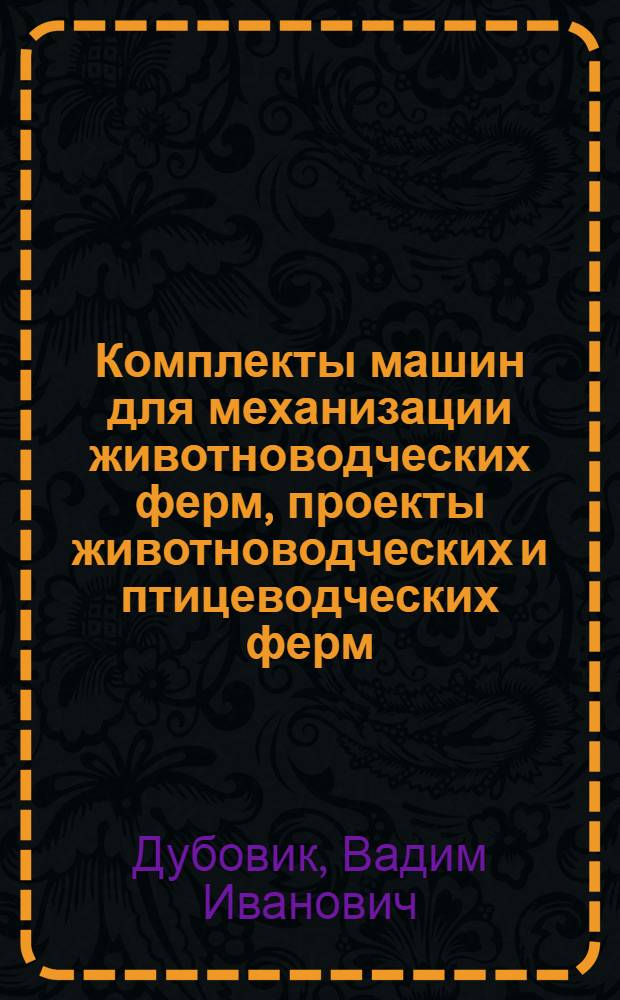 Комплекты машин для механизации животноводческих ферм, проекты животноводческих и птицеводческих ферм

Дубовик, Вадим Иванович